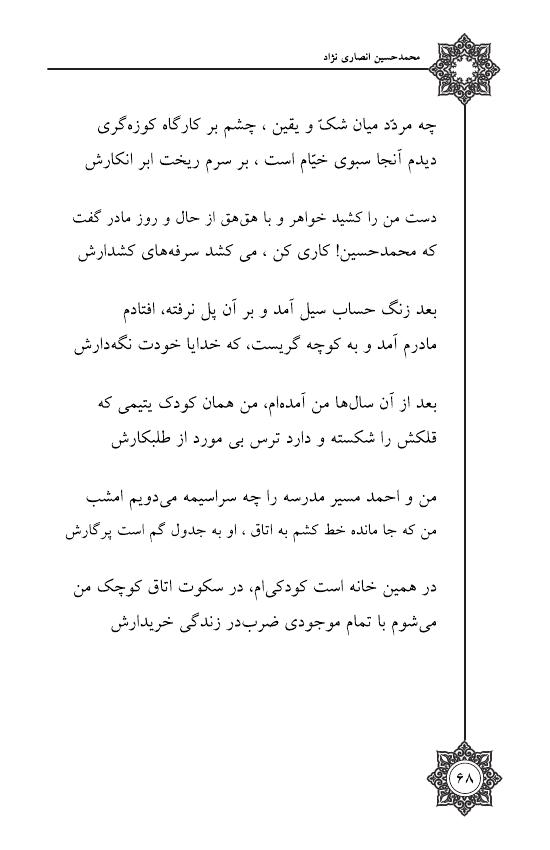 محمدحسین انصاری نژاد

چه مردّد میان شکّ و یقین ، چشم بر کارگاه کوزه‌گری
دیدم آنجا سبوی خیّام است ، بر سرم ریخت ابر انکارش

دست من را کشید خواهر و با هق‌هق از حال و روز مادر گفت
که محمدحسین! کاری کن ، می کشد سرفه‌های کشدارش

بعد زنگ حساب سیل آمد و بر آن پل نرفته، افتادم
مادرم آمد و به کوچه گریست، که خدایا خودت نگه‌دارش

بعد از آن سال‌ها من آمده‌ام، من همان کودک یتیمی که
قلکش را شکسته و دارد ترس بی مورد از طلبکارش

من و احمد مسیر مدرسه را چه سراسیمه می‌دویم امشب
من که جا مانده خط کشم به اتاق ، او به جدول گم است پرگارش

در همین خانه است کودکی‌ام، در سکوت اتاق کوچک من
می‌شوم با تمام موجودی ضرب‌در زندگی خریدارش

۶۸